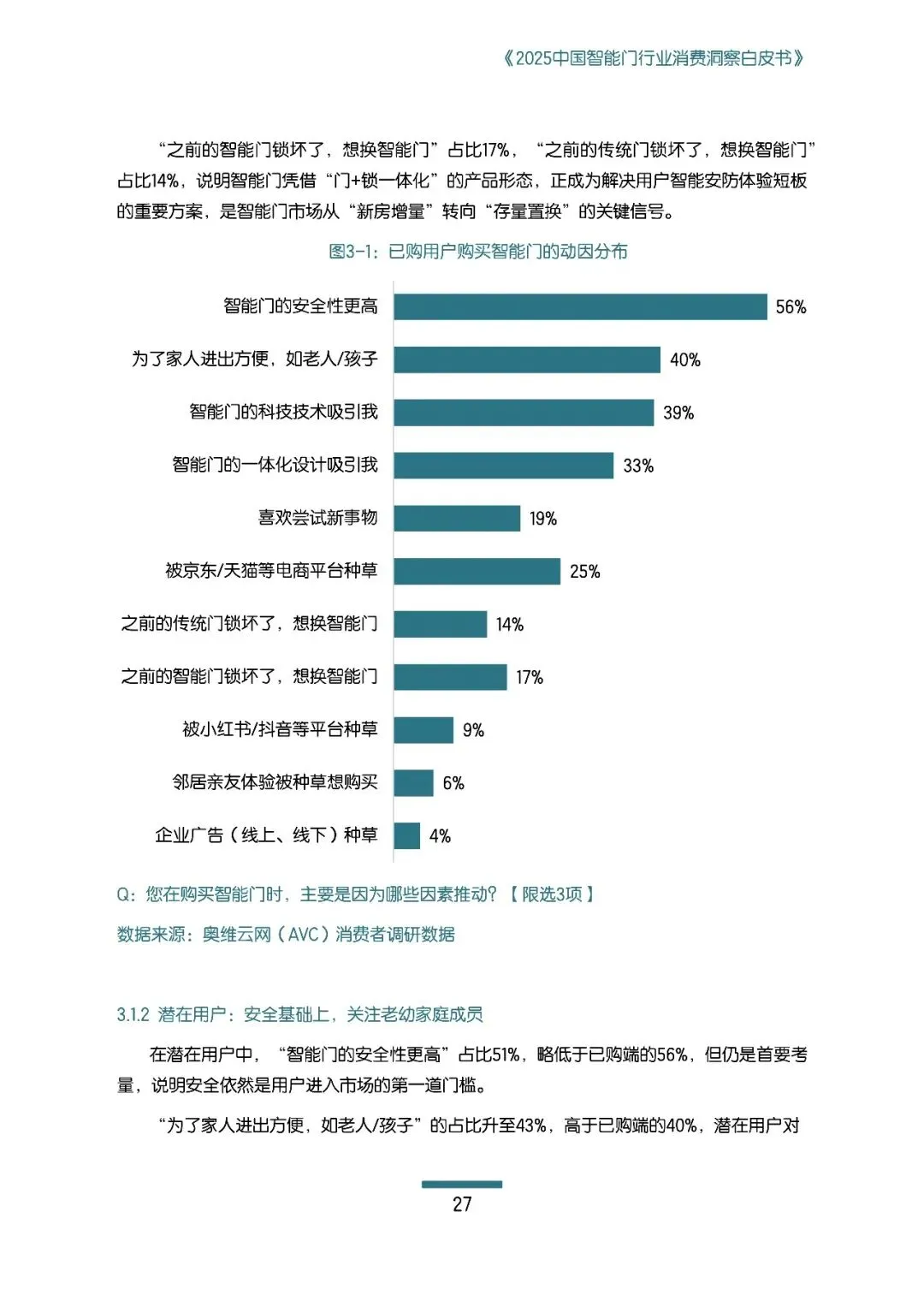 《2025中国智能门行业消费洞察白皮书》

“之前的智能门锁坏了，想换智能门”占比17%，“之前的传统门锁坏了，想换智能门”占比14%，说明智能门凭借“门+锁一体化”的产品形态，正成为解决用户智能安防体验短板的重要方案，是智能门市场从“新房增量”转向“存量置换”的关键信号。

图3-1：已购用户购买智能门的动因分布

智能门的安全性更高
56%
为了家人进出方便，如老人/孩子
40%
智能门的科技技术吸引我
39%
智能门的一体化设计吸引我
33%
喜欢尝试新事物
19%
被京东/天猫等电商平台种草
25%
之前的传统门锁坏了，想换智能门
14%
之前的智能门锁坏了，想换智能门
17%
被小红书/抖音等平台种草
9%
邻居亲友体验被种草想购买
6%
企业广告（线上、线下）种草
4%

Q：您在购买智能门时，主要是因为哪些因素推动？【限选3项】
数据来源：奥维云网（AVC）消费者调研数据

3.1.2 潜在用户：安全基础上，关注老幼家庭成员

在潜在用户中，“智能门的安全性更高”占比51%，略低于已购端的56%，但仍是首要考量，说明安全依然是用户进入市场的第一道门槛。

“为了家人进出方便，如老人/孩子”的占比升至43%，高于已购端的40%，潜在用户对

27